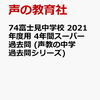 声の教育社

74富士見中学校 2021年度用 4年間スーパー過去問 (声教の中学過去問シリーズ)